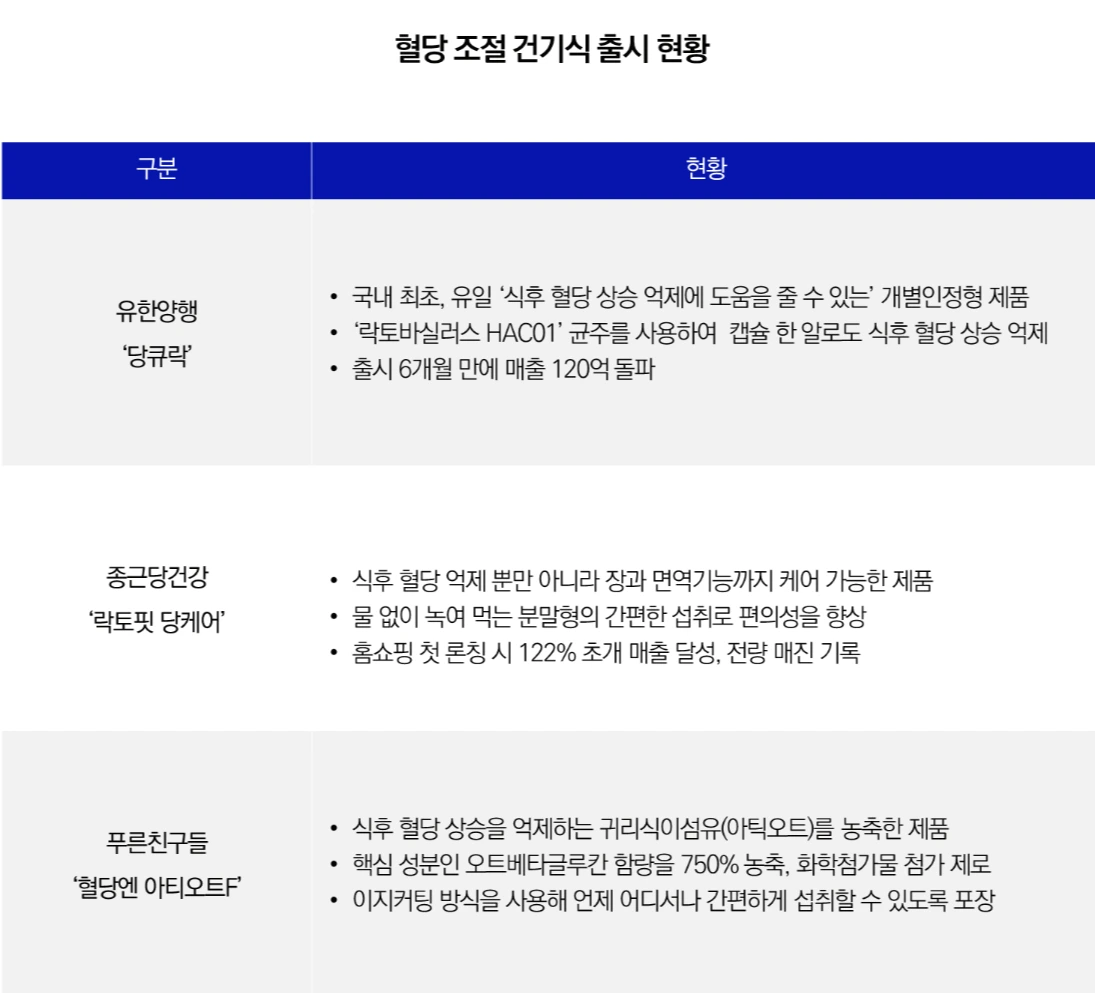 혈당 조절 건기식 출시 현황

| 구분 | 현황 |
|---|---|
| 유한양행 '당큐락' | • 국내 최초, 유일 '식후 혈당 상승 억제에 도움을 줄 수 있는' 개별인정형 제품 • '락토바실러스 HAC01' 균주를 사용하여 캡슐 한 알로도 식후 혈당 상승 억제 • 출시 6개월 만에 매출 120억 돌파 |
| 종근당건강 '락토핏 당케어' | • 식후 혈당 억제 뿐만 아니라 장과 면역기능까지 케어 가능한 제품 • 물 없이 녹여 먹는 분말형의 간편한 섭취로 편의성을 향상 • 홈쇼핑 첫 론칭 시 122% 초개 매출 달성, 전량 매진 기록 |
| 푸른친구들 '혈당엔 아티오트F' | • 식후 혈당 상승을 억제하는 귀리식이섬유(아틱오트)를 농축한 제품 • 핵심 성분인 오트베타글루칸 함량을 750% 농축, 화학첨가물 첨가 제로 • 이지커팅 방식을 사용해 언제 어디서나 간편하게 섭취할 수 있도록 포장 |